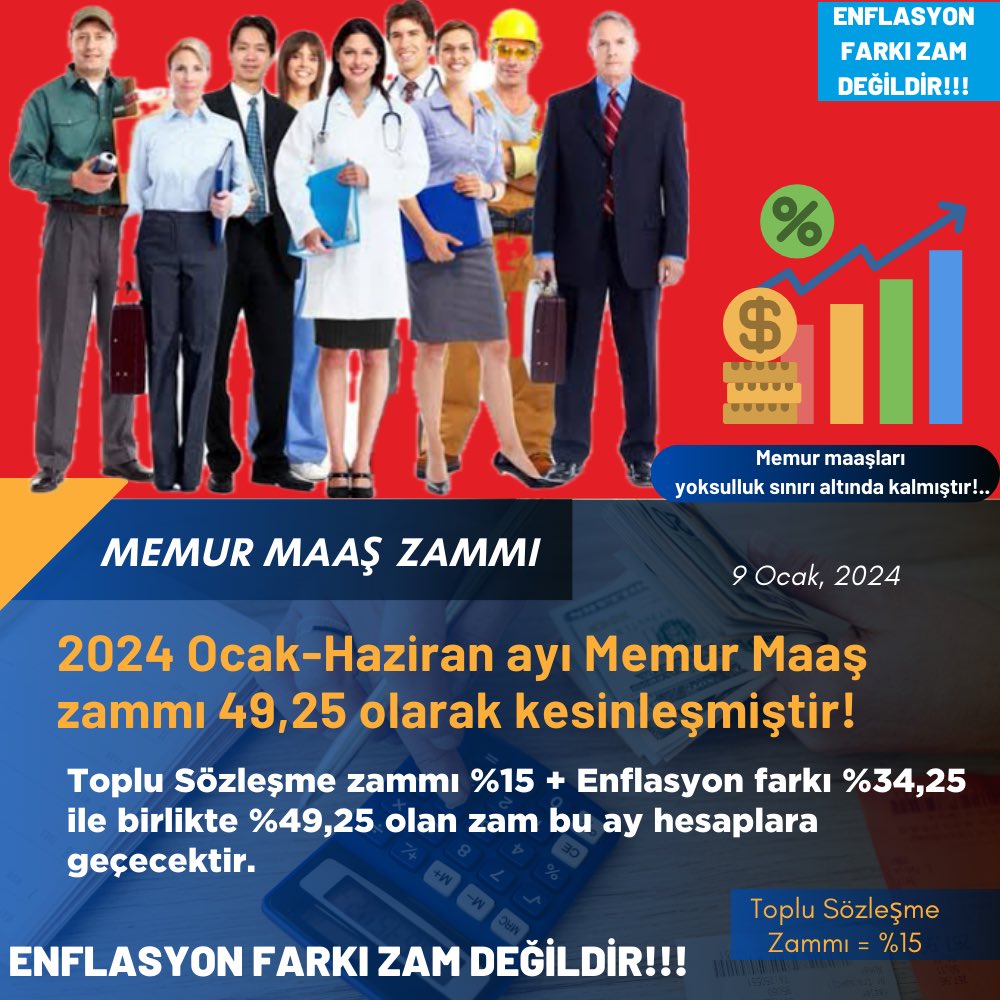 ENFLASYON FARKI ZAM DEĞİLDİR!!!

%

$

Memur maaşları yoksulluk sınırı altında kalmıştır!..

MEMUR MAAŞ ZAMMI

9 Ocak, 2024

2024 Ocak-Haziran ayı Memur Maaş zammı 49,25 olarak kesinleşmiştir!

Toplu Sözleşme zammı %15 + Enflasyon farkı %34,25 ile birlikte %49,25 olan zam bu ay hesaplara geçecektir.

Toplu Sözleşme Zammı = %15

ENFLASYON FARKI ZAM DEĞİLDİR!!!